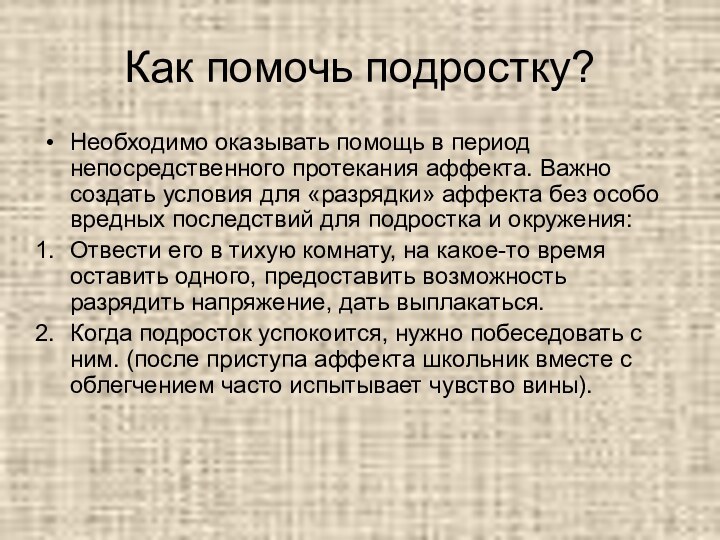 Как помочь подростку?

• Необходимо оказывать помощь в период непосредственного протекания аффекта. Важно создать условия для «разрядки» аффекта без особо вредных последствий для подростка и окружения:

1. Отвести его в тихую комнату, на какое-то время оставить одного, предоставить возможность разрядить напряжение, дать выплакаться.
2. Когда подросток успокоится, нужно побеседовать с ним. (после приступа аффекта школьник вместе с облегчением часто испытывает чувство вины).